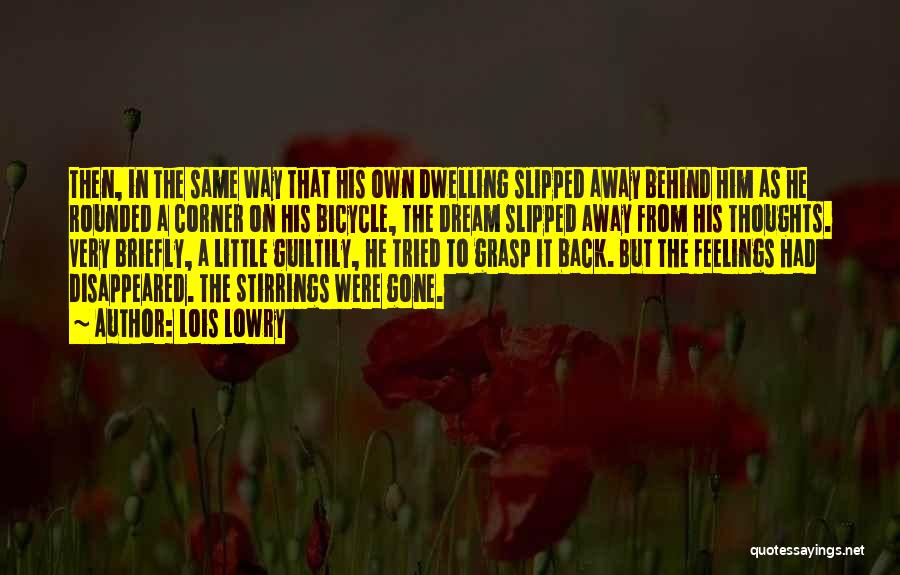 THEN, IN THE SAME WAY THAT HIS OWN DWELLING SLIPPED AWAY BEHIND HIM AS HE ROUNDED A CORNER ON HIS BICYCLE, THE DREAM SLIPPED AWAY FROM HIS THOUGHTS. VERY BRIEFLY, A LITTLE GUILTILY, HE TRIED TO GRASP IT BACK. BUT THE FEELINGS HAD DISAPPEARED. THE STIRRINGS WERE GONE.

~ AUTHOR: LOIS LOWRY

quotessayings.net